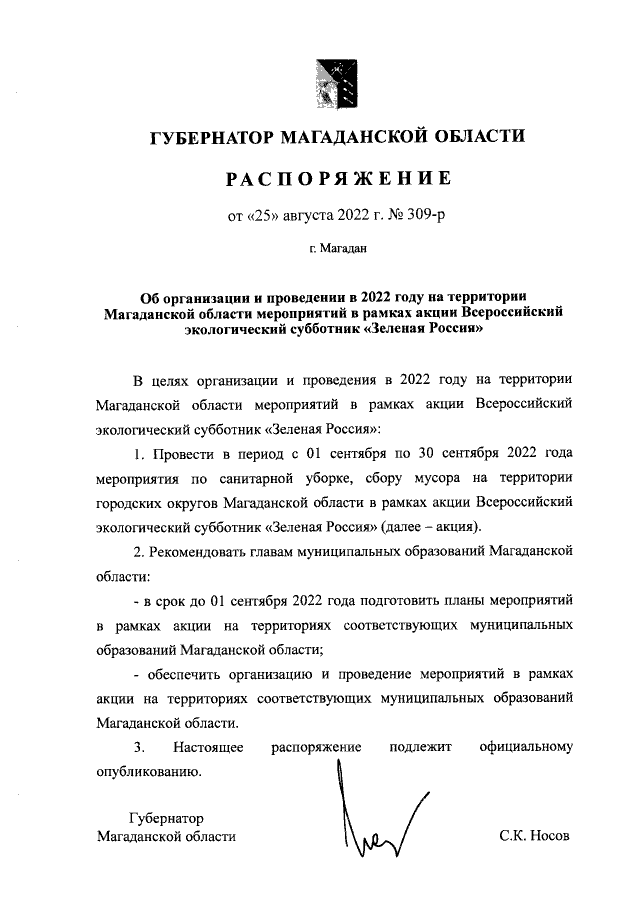 ГУБЕРНАТОР МАГАДАНСКОЙ ОБЛАСТИ

РАСПОРЯЖЕНИЕ

от «25» августа 2022 г. № 309-р

г. Магадан

Об организации и проведении в 2022 году на территории Магаданской области мероприятий в рамках акции Всероссийский экологический субботник «Зеленая Россия»

В целях организации и проведения в 2022 году на территории Магаданской области мероприятий в рамках акции Всероссийский экологический субботник «Зеленая Россия»:

1. Провести в период с 01 сентября по 30 сентября 2022 года мероприятия по санитарной уборке, сбору мусора на территории городских округов Магаданской области в рамках акции Всероссийский экологический субботник «Зеленая Россия» (далее – акция).

2. Рекомендовать главам муниципальных образований Магаданской области:

- в срок до 01 сентября 2022 года подготовить планы мероприятий в рамках акции на территориях соответствующих муниципальных образований Магаданской области;

- обеспечить организацию и проведение мероприятий в рамках акции на территориях соответствующих муниципальных образований Магаданской области.

3. Настоящее распоряжение подлежит официальному опубликованию.

Губернатор
Магаданской области

С.К. Носов